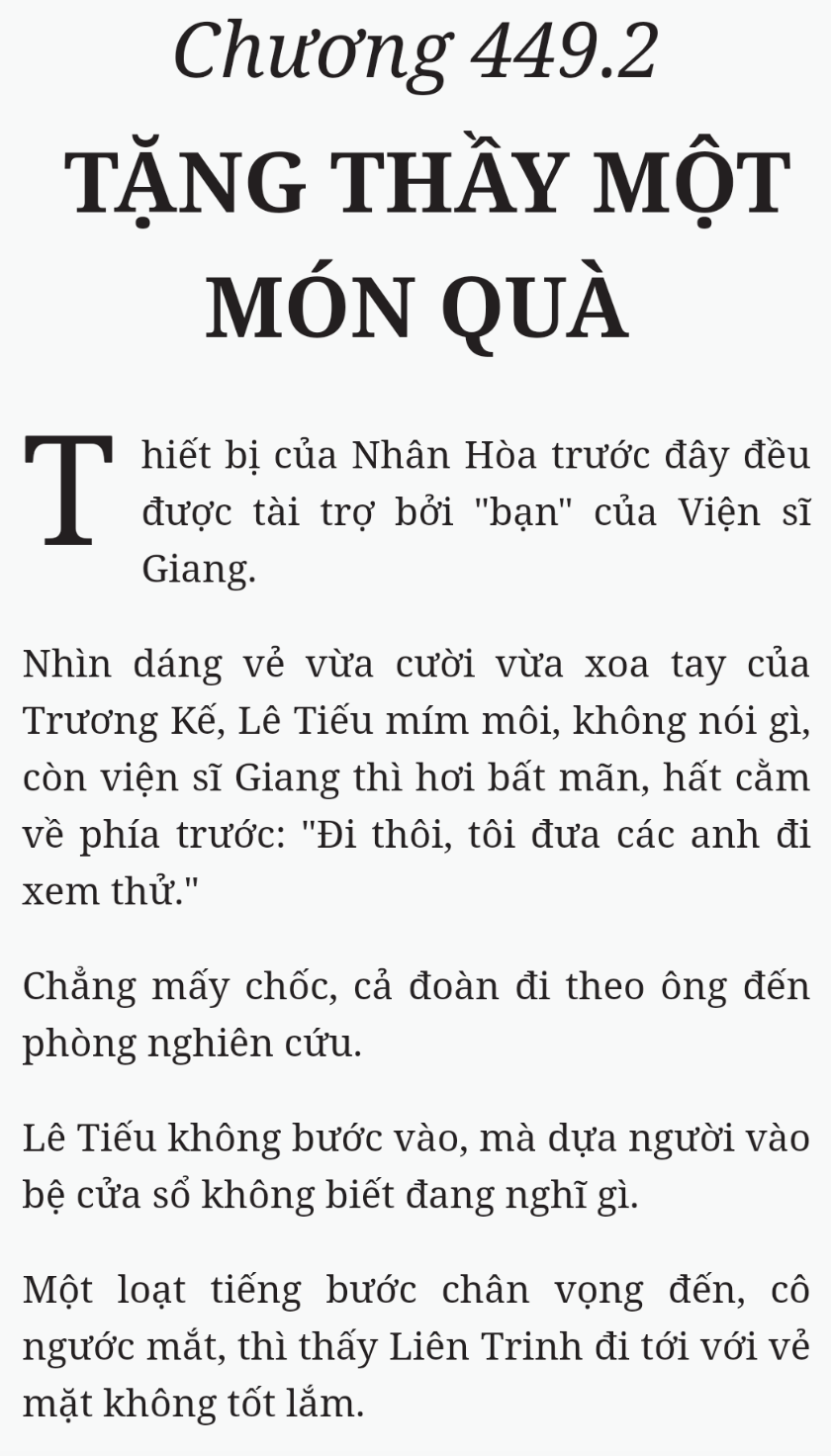 Chương 449.2

TẶNG THẦY MỘT MÓN QUÀ

Thiết bị của Nhân Hòa trước đây đều được tài trợ bởi "bạn" của Viện sĩ Giang.

Nhìn dáng vẻ vừa cười vừa xoa tay của Trương Kế, Lê Tiếu mím môi, không nói gì, còn viện sĩ Giang thì hơi bất mãn, hất cằm về phía trước: "Đi thôi, tôi đưa các anh đi xem thử."

Chẳng mấy chốc, cả đoàn đi theo ông đến phòng nghiên cứu.

Lê Tiếu không bước vào, mà dựa người vào bệ cửa sổ không biết đang nghĩ gì.

Một loạt tiếng bước chân vọng đến, cô ngước mắt, thì thấy Liên Trinh đi tới với vẻ mặt không tốt lắm.